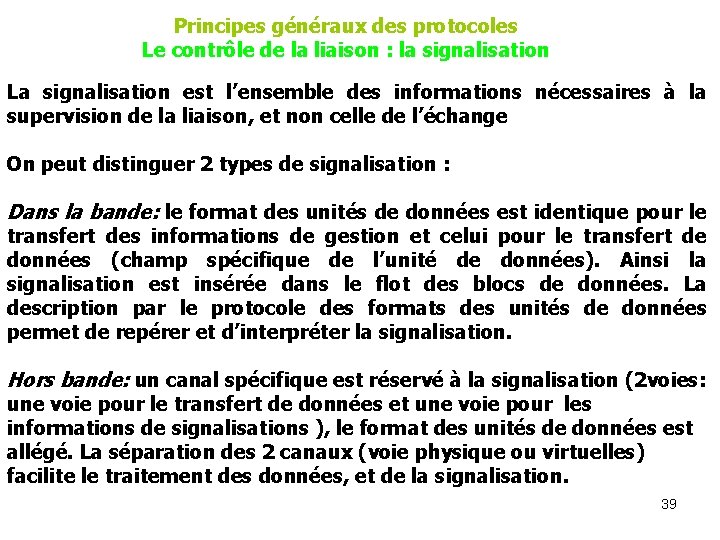 Principes généraux des protocoles
Le contrôle de la liaison : la signalisation

La signalisation est l'ensemble des informations nécessaires à la supervision de la liaison, et non celle de l'échange

On peut distinguer 2 types de signalisation :

Dans la bande: le format des unités de données est identique pour le transfert des informations de gestion et celui pour le transfert de données (champ spécifique de l'unité de données). Ainsi la signalisation est insérée dans le flot des blocs de données. La description par le protocole des formats des unités de données permet de repérer et d'interpréter la signalisation.

Hors bande: un canal spécifique est réservé à la signalisation (2voies: une voie pour le transfert de données et une voie pour les informations de signalisations ), le format des unités de données est allégé. La séparation des 2 canaux (voie physique ou virtuelles) facilite le traitement des données, et de la signalisation.

39